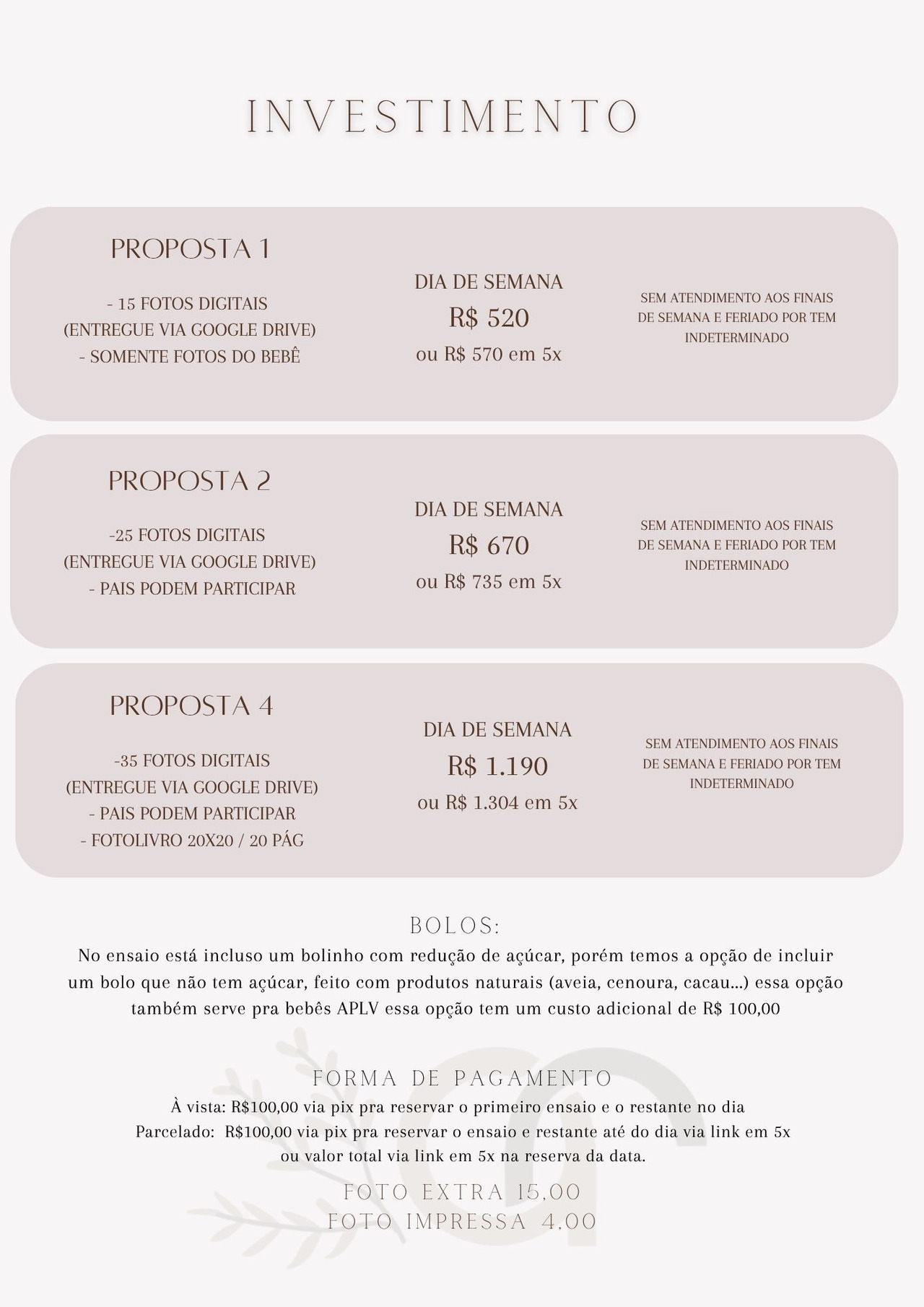 INVESTIMENTO

PROPOSTA 1

- 15 FOTOS DIGITAIS
(ENTREGUE VIA GOOGLE DRIVE)
- SOMENTE FOTOS DO BEBÊ

DIA DE SEMANA
R$ 520
ou R$ 570 em 5x

SEM ATENDIMENTO AOS FINAIS DE SEMANA E FERIADO POR TEM INDETERMINADO

PROPOSTA 2

-25 FOTOS DIGITAIS
(ENTREGUE VIA GOOGLE DRIVE)
- PAIS PODEM PARTICIPAR

DIA DE SEMANA
R$ 670
ou R$ 735 em 5x

SEM ATENDIMENTO AOS FINAIS DE SEMANA E FERIADO POR TEM INDETERMINADO

PROPOSTA 4

-35 FOTOS DIGITAIS
(ENTREGUE VIA GOOGLE DRIVE)
- PAIS PODEM PARTICIPAR
- FOTOLIVRO 20X20 / 20 PÁG

DIA DE SEMANA
R$ 1.190
ou R$ 1.304 em 5x

SEM ATENDIMENTO AOS FINAIS DE SEMANA E FERIADO POR TEM INDETERMINADO

BOLOS:
No ensaio está incluso um bolinho com redução de açúcar, porém temos a opção de incluir um bolo que não tem açúcar, feito com produtos naturais (aveia, cenoura, cacau...) essa opção também serve pra bebês APLV essa opção tem um custo adicional de R$ 100,00

FORMA DE PAGAMENTO
À vista: R$100,00 via pix pra reservar o primeiro ensaio e o restante no dia
Parcelado: R$100,00 via pix pra reservar o ensaio e restante até do dia via link em 5x
ou valor total via link em 5x na reserva da data.

FOTO EXTRA 15,00
FOTO IMPRESSA 4,00